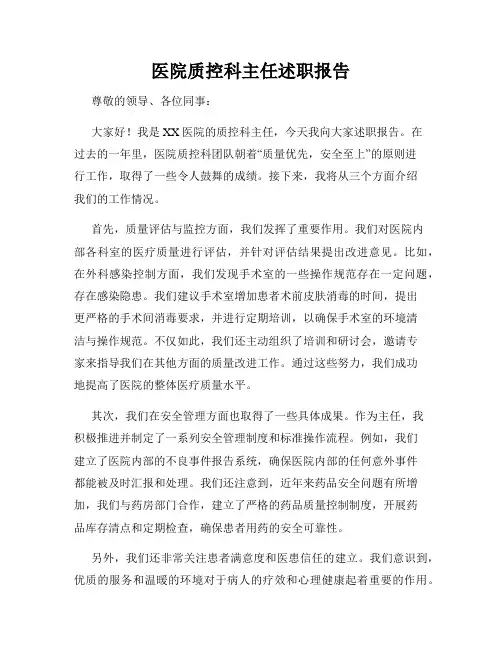 医院质控科主任述职报告

尊敬的领导、各位同事：

大家好！我是XX医院的质控科主任，今天我向大家述职报告。在过去的一年里，医院质控科团队朝着“质量优先，安全至上”的原则进行工作，取得了一些令人鼓舞的成绩。接下来，我将从三个方面介绍我们的工作情况。

首先，质量评估与监控方面，我们发挥了重要作用。我们对医院内部各科室的医疗质量进行评估，并针对评估结果提出改进意见。比如，在外科感染控制方面，我们发现手术室的一些操作规范存在一定问题，存在感染隐患。我们建议手术室增加患者术前皮肤消毒的时间，提出更严格的手术间消毒要求，并进行定期培训，以确保手术室的环境清洁与操作规范。不仅如此，我们还主动组织了培训和研讨会，邀请专家来指导我们在其他方面的质量改进工作。通过这些努力，我们成功地提高了医院的整体医疗质量水平。

其次，我们在安全管理方面也取得了一些具体成果。作为主任，我积极推进并制定了一系列安全管理制度和标准操作流程。例如，我们建立了医院内部的不良事件报告系统，确保医院内部的任何意外事件都能被及时汇报和处理。我们还注意到，近年来药品安全问题有所增加，我们与药房部门合作，建立了严格的药品质量控制制度，开展药品库存清点和定期检查，确保患者用药的安全可靠性。

另外，我们还非常关注患者满意度和医患信任的建立。我们意识到，优质的服务和温暖的环境对于病人的疗效和心理健康起着重要的作用。